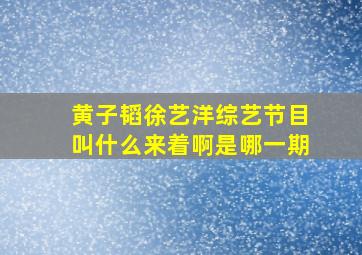 黄子韬徐艺洋综艺节目叫什么来着啊是哪一期